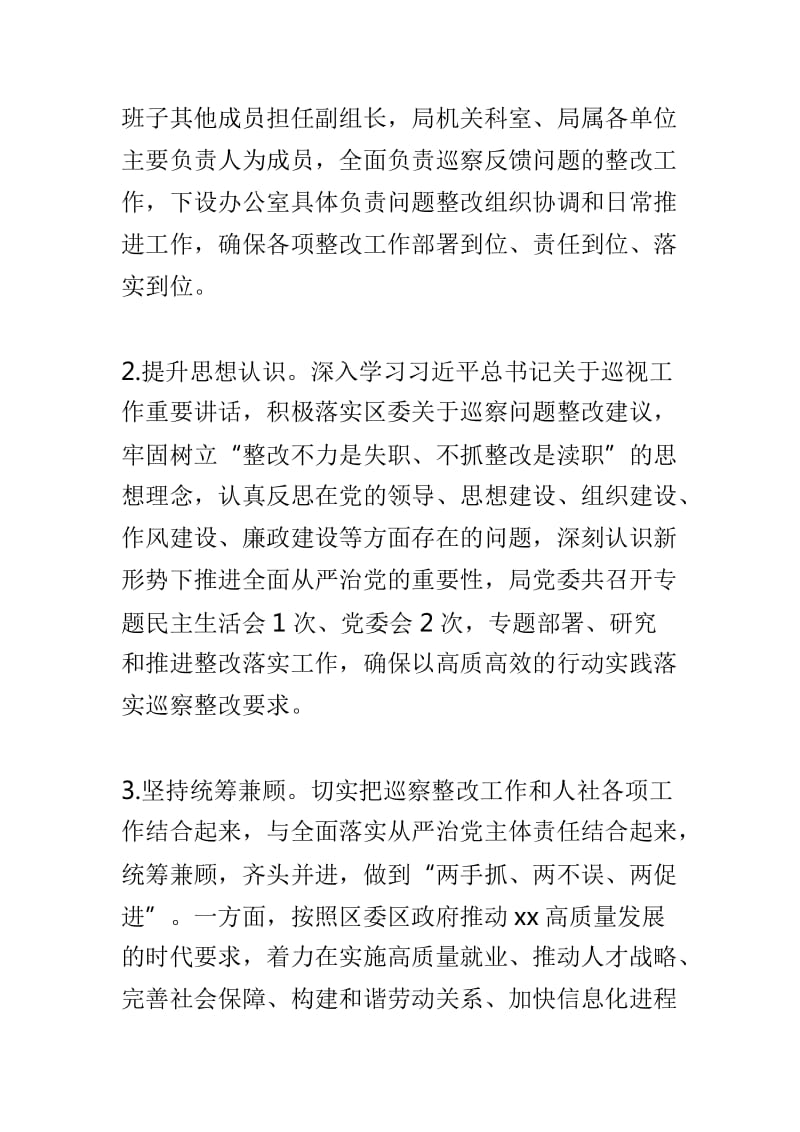 班子其他成员担任副组长，局机关科室、局属各单位主要负责人为成员，全面负责巡察反馈问题的整改工作，下设办公室具体负责问题整改组织协调和日常推进工作，确保各项整改工作部署到位、责任到位、落实到位。

2.提升思想认识。深入学习习近平总书记关于巡视工作重要讲话，积极落实区委关于巡察问题整改建议，牢固树立“整改不力是失职、不抓整改是渎职”的思想理念，认真反思在党的领导、思想建设、组织建设、作风建设、廉政建设等方面存在的问题，深刻认识新形势下推进全面从严治党的重要性，局党委共召开专题民主生活会 1 次、党委会 2 次，专题部署、研究和推进整改落实工作，确保以高质高效的行动实践落实巡察整改要求。

3.坚持统筹兼顾。切实把巡察整改工作和人社各项工作结合起来，与全面落实从严治党主体责任结合起来，统筹兼顾，齐头并进，做到“两手抓、两不误、两促进”。一方面，按照区委区政府推动 xx 高质量发展的时代要求，着力在实施高质量就业、推动人才战略、完善社会保障、构建和谐劳动关系、加快信息化进程